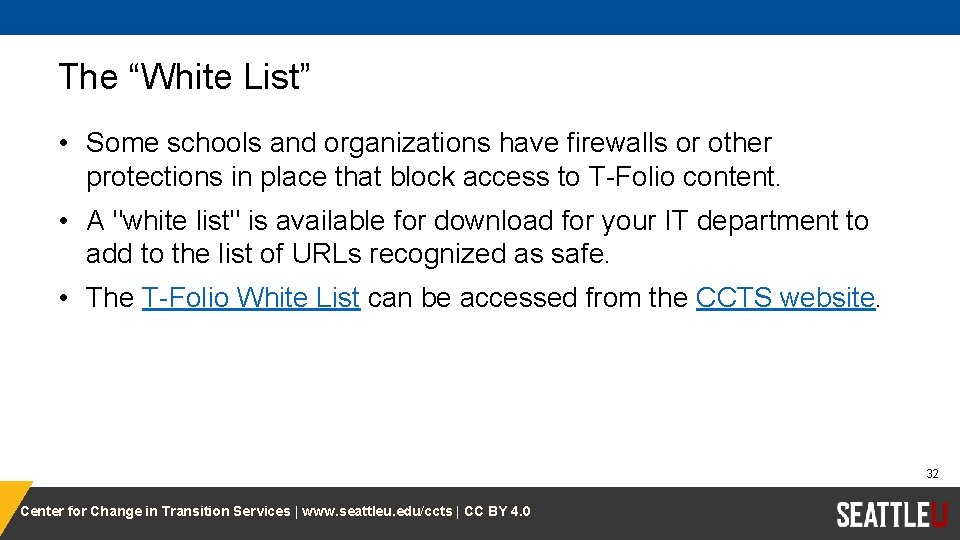 The "White List"

• Some schools and organizations have firewalls or other protections in place that block access to T-Folio content.

• A "white list" is available for download for your IT department to add to the list of URLs recognized as safe.

• The T-Folio White List can be accessed from the CCTS website.

32

Center for Change in Transition Services | www.seattleu.edu/ccts | CC BY 4.0

SEATTLEU